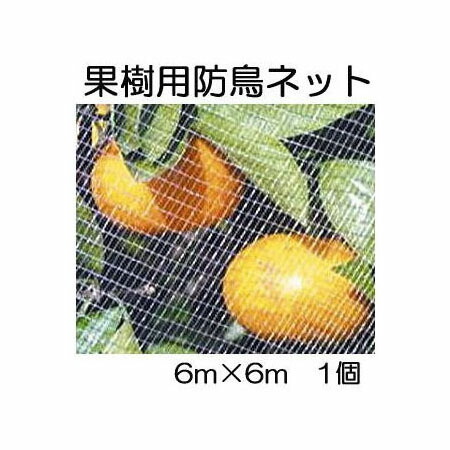 果樹用防鳥ネット

6m×6m　1個